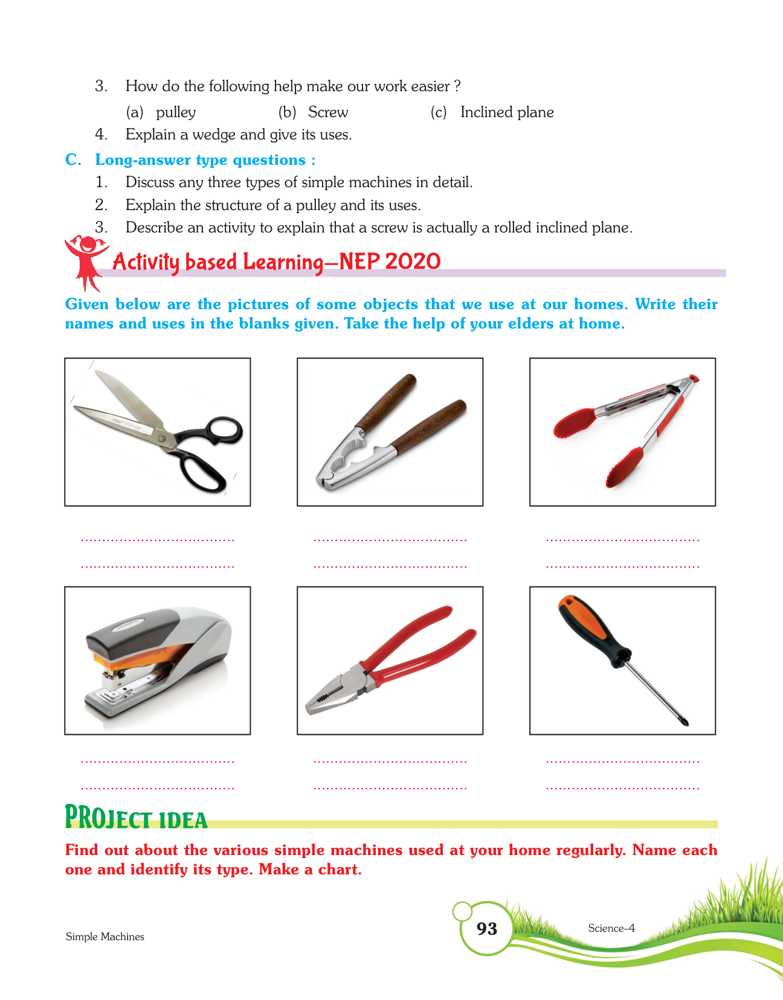 3. How do the following help make our work easier ?

(a) pulley (b) Screw (c) Inclined plane

4. Explain a wedge and give its uses.

C. Long-answer type questions :

1. Discuss any three types of simple machines in detail.
2. Explain the structure of a pulley and its uses.
3. Describe an activity to explain that a screw is actually a rolled inclined plane.

Activity based Learning—NEP 2020

Given below are the pictures of some objects that we use at our homes. Write their names and uses in the blanks given. Take the help of your elders at home.

.................................... .................................... ....................................
.................................... .................................... ....................................

.................................... .................................... ....................................
.................................... .................................... ....................................

PROJECT IDEA

Find out about the various simple machines used at your home regularly. Name each one and identify its type. Make a chart.

Simple Machines 93 Science-4